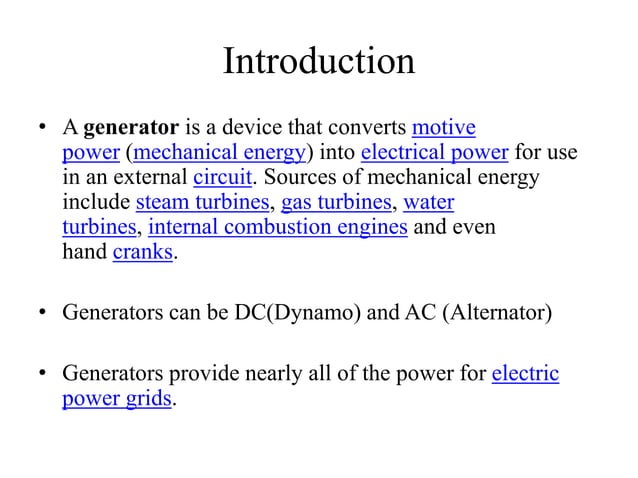 Introduction

• A generator is a device that converts motive power (mechanical energy) into electrical power for use in an external circuit. Sources of mechanical energy include steam turbines, gas turbines, water turbines, internal combustion engines and even hand cranks.

• Generators can be DC(Dynamo) and AC (Alternator)

• Generators provide nearly all of the power for electric power grids.